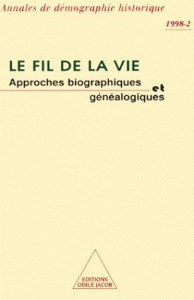 Annales de démographie historique

1998-2

LE FIL DE LA VIE

Approches biographiques et généalogiques

EDITIONS
ODILE JACOB